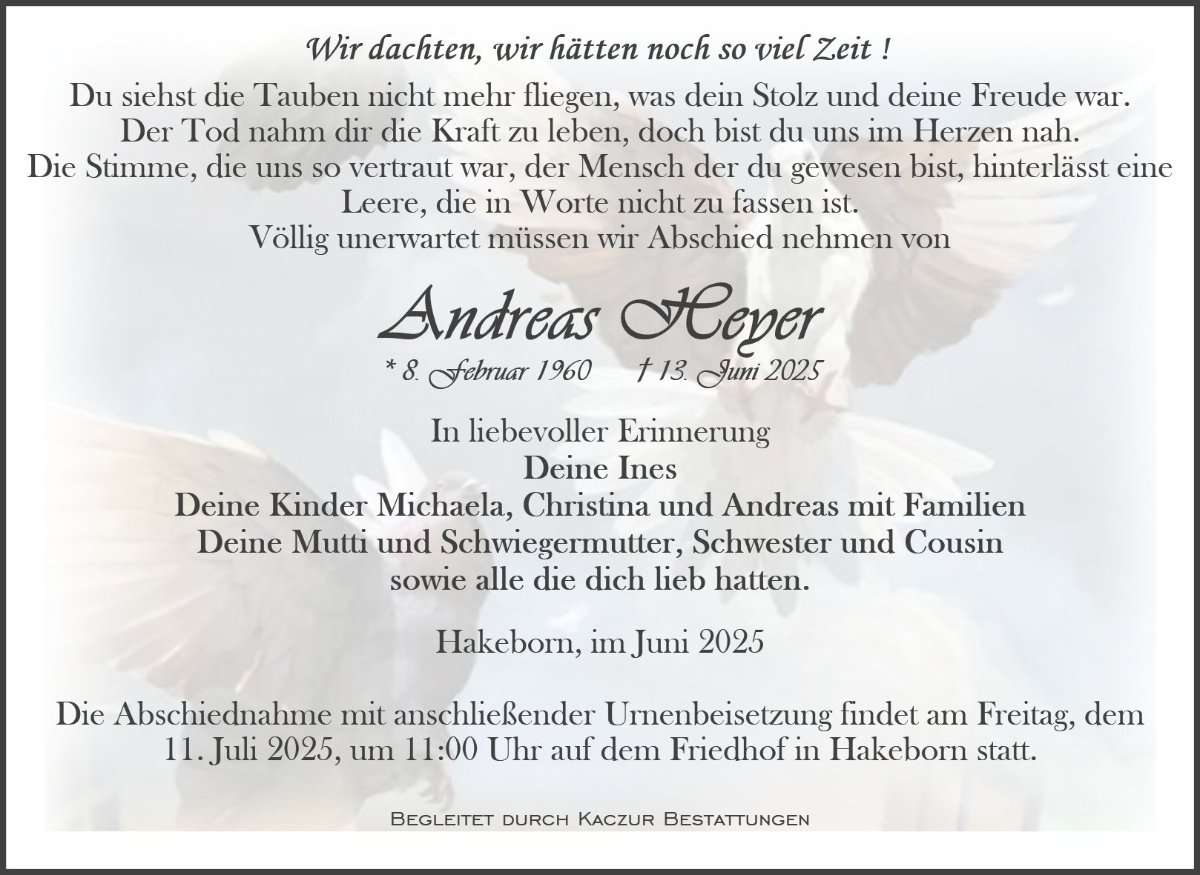 Wir dachten, wir hätten noch so viel Zeit !

Du siehst die Tauben nicht mehr fliegen, was dein Stolz und deine Freude war.
Der Tod nahm dir die Kraft zu leben, doch bist du uns im Herzen nah.
Die Stimme, die uns so vertraut war, der Mensch der du gewesen bist, hinterlässt eine Leere, die in Worte nicht zu fassen ist.
Völlig unerwartet müssen wir Abschied nehmen von

Andreas Heyer

* 8. Februar 1960 † 13. Juni 2025

In liebevoller Erinnerung
Deine Ines
Deine Kinder Michaela, Christina und Andreas mit Familien
Deine Mutti und Schwiegermutter, Schwester und Cousin
sowie alle die dich lieb hatten.

Hakeborn, im Juni 2025

Die Abschiednahme mit anschließender Urnenbeisetzung findet am Freitag, dem 11. Juli 2025, um 11:00 Uhr auf dem Friedhof in Hakeborn statt.

Begleitet durch Kaczur Bestattungen